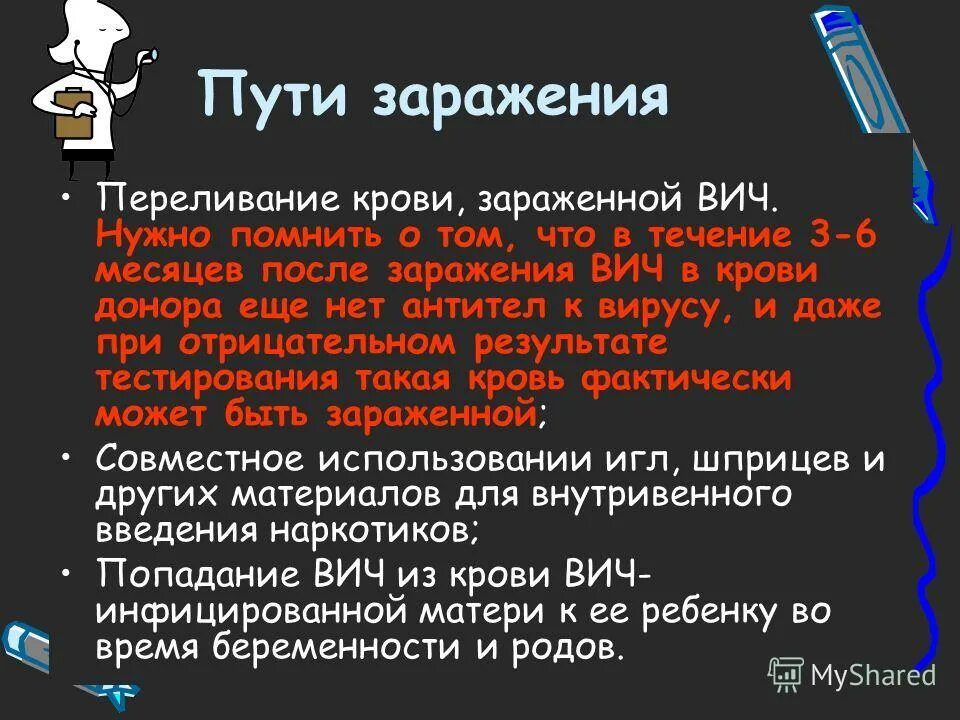 Пути заражения

• Переливание крови, зараженной ВИЧ. Нужно помнить о том, что в течение 3-6 месяцев после заражения ВИЧ в крови донора еще нет антител к вирусу, и даже при отрицательном результате тестирования такая кровь фактически может быть зараженной;

• Совместное использовании игл, шприцев и других материалов для внутривенного введения наркотиков;

• Попадание ВИЧ из крови ВИЧ-инфицированной матери к ее ребенку во время беременности и родов.

MyShared